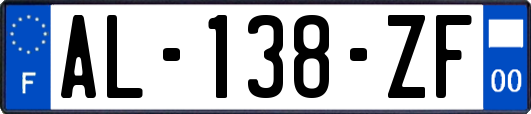 F

AL-138-ZF

00